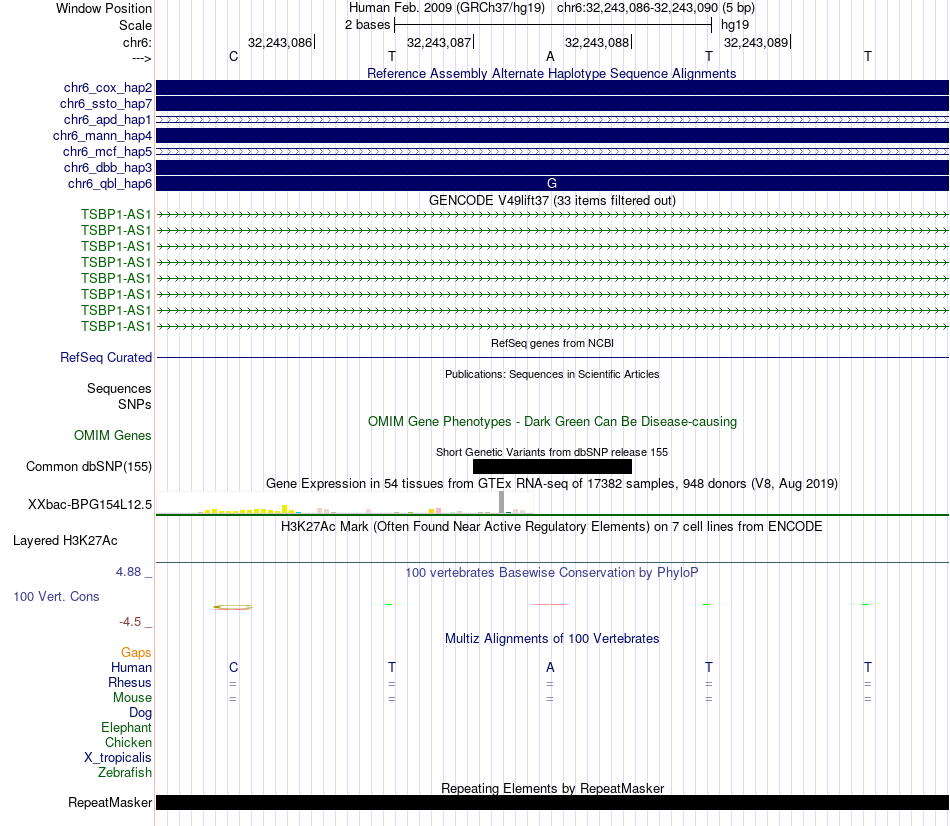 Window Position Human Feb. 2009 (GRCh37/hg19) chr6:32,243,086-32,243,090 (5 bp)
Scale 2 bases hg19
chr6: 32,243,086 32,243,087 32,243,088 32,243,089
---> C T A T T

Reference Assembly Alternate Haplotype Sequence Alignments
chr6_cox_hap2
chr6_ssto_hap7
chr6_apd_hap1
chr6_mann_hap4
chr6_mcf_hap5
chr6_dbb_hap3
chr6_qbl_hap6 G

GENCODE V49lift37 (33 items filtered out)
TSBP1-AS1
TSBP1-AS1
TSBP1-AS1
TSBP1-AS1
TSBP1-AS1
TSBP1-AS1
TSBP1-AS1
TSBP1-AS1

RefSeq genes from NCBI
RefSeq Curated

Publications: Sequences in Scientific Articles
Sequences
SNPs

OMIM Gene Phenotypes - Dark Green Can Be Disease-causing
OMIM Genes

Short Genetic Variants from dbSNP release 155
Common dbSNP(155)

Gene Expression in 54 tissues from GTEx RNA-seq of 17382 samples, 948 donors (V8, Aug 2019)
XXbac-BPG154L12.5

H3K27Ac Mark (Often Found Near Active Regulatory Elements) on 7 cell lines from ENCODE
Layered H3K27Ac

4.88 _ 100 vertebrates Basewise Conservation by PhyloP
100 Vert. Cons
-4.5 _

Multiz Alignments of 100 Vertebrates
Gaps
Human C T A T T
Rhesus = = = = =
Mouse = = = = =
Dog
Elephant
Chicken
X_tropicalis
Zebrafish

Repeating Elements by RepeatMasker
RepeatMasker